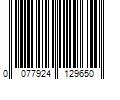 0 077924 129650